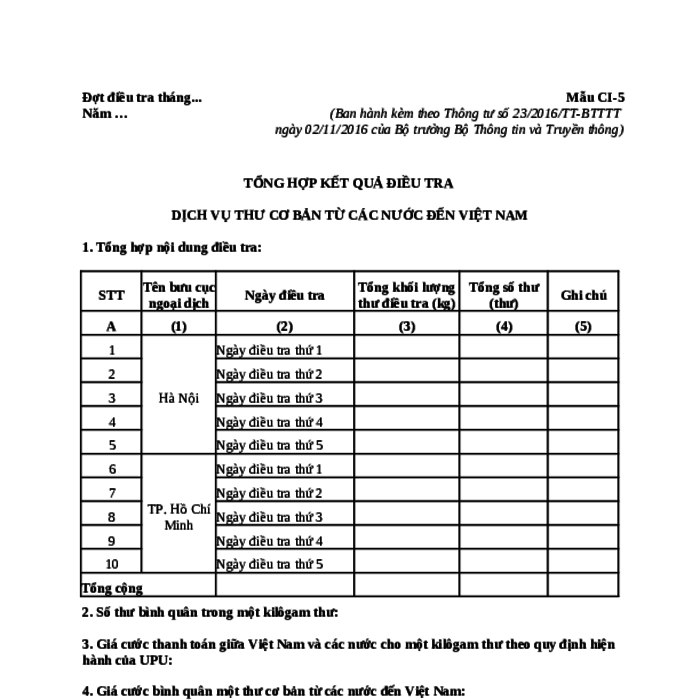 Đợt điều tra tháng...
Năm …

Mẫu CI-5
(Ban hành kèm theo Thông tư số 23/2016/TT-BTTTT ngày 02/11/2016 của Bộ trưởng Bộ Thông tin và Truyền thông)

TỔNG HỢP KẾT QUẢ ĐIỀU TRA

DỊCH VỤ THƯ CƠ BẢN TỪ CÁC NƯỚC ĐẾN VIỆT NAM

1. Tổng hợp nội dung điều tra:

| STT | Tên bưu cục ngoại dịch | Ngày điều tra | Tổng khối lượng thư điều tra (kg) | Tổng số thư (thư) | Ghi chú |
|---|---|---|---|---|---|
| A | (1) | (2) | (3) | (4) | (5) |
| 1 | Hà Nội | Ngày điều tra thứ 1 | | | |
| 2 | | Ngày điều tra thứ 2 | | | |
| 3 | | Ngày điều tra thứ 3 | | | |
| 4 | | Ngày điều tra thứ 4 | | | |
| 5 | | Ngày điều tra thứ 5 | | | |
| 6 | TP. Hồ Chí Minh | Ngày điều tra thứ 1 | | | |
| 7 | | Ngày điều tra thứ 2 | | | |
| 8 | | Ngày điều tra thứ 3 | | | |
| 9 | | Ngày điều tra thứ 4 | | | |
| 10 | | Ngày điều tra thứ 5 | | | |
| Tổng cộng | | | | | |

2. Số thư bình quân trong một kilôgam thư:

3. Giá cước thanh toán giữa Việt Nam và các nước cho một kilôgam thư theo quy định hiện hành của UPU:

4. Giá cước bình quân một thư cơ bản từ các nước đến Việt Nam: